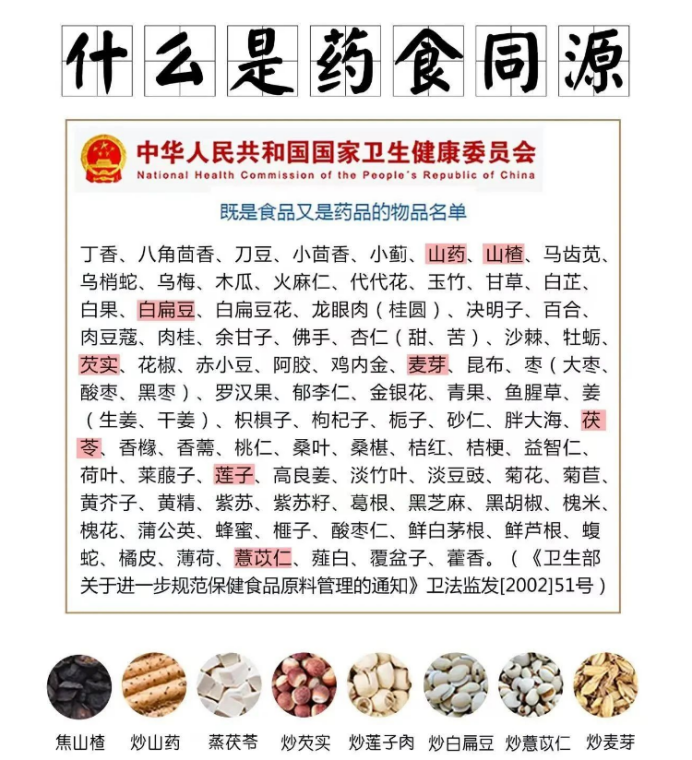 什么是药食同源

中华人民共和国国家卫生健康委员会
National Health Commission of the People's Republic of China

既是食品又是药品的物品名单

丁香、八角茴香、刀豆、小茴香、小蓟、山药、山楂、马齿苋、乌梢蛇、乌梅、木瓜、火麻仁、代代花、玉竹、甘草、白芷、白果、白扁豆、白扁豆花、龙眼肉（桂圆）、决明子、百合、肉豆蔻、肉桂、余甘子、佛手、杏仁（甜、苦）、沙棘、牡蛎、芡实、花椒、赤小豆、阿胶、鸡内金、麦芽、昆布、枣（大枣、酸枣、黑枣）、罗汉果、郁李仁、金银花、青果、鱼腥草、姜（生姜、干姜）、枳椇子、枸杞子、栀子、砂仁、胖大海、茯苓、香橼、香薷、桃仁、桑叶、桑椹、桔红、桔梗、益智仁、荷叶、莱菔子、莲子、高良姜、淡竹叶、淡豆豉、菊花、菊苣、黄芥子、黄精、紫苏、紫苏籽、葛根、黑芝麻、黑胡椒、槐米、槐花、蒲公英、蜂蜜、榧子、酸枣仁、鲜白茅根、鲜芦根、蝮蛇、橘皮、薄荷、薏苡仁、薤白、覆盆子、藿香。（《卫生部关于进一步规范保健食品原料管理的通知》卫法监发[2002]51号）

焦山楂 炒山药 蒸茯苓 炒芡实 炒莲子肉 炒白扁豆 炒薏苡仁 炒麦芽